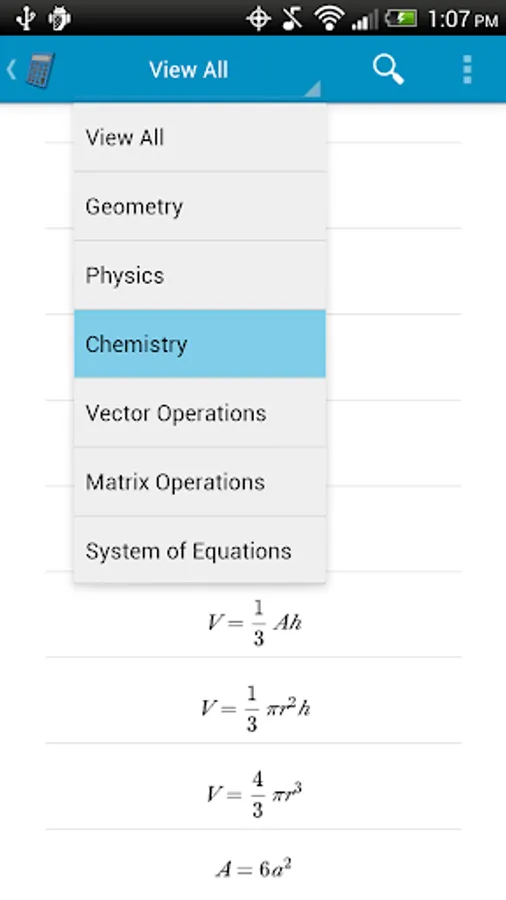 1:07 PM

View All

View All

Geometry

Physics

Chemistry

Vector Operations

Matrix Operations

System of Equations

$V = \frac{1}{3} Ah$

$V = \frac{1}{3} \pi r^2 h$

$V = \frac{4}{3} \pi r^3$

$A = 6a^2$